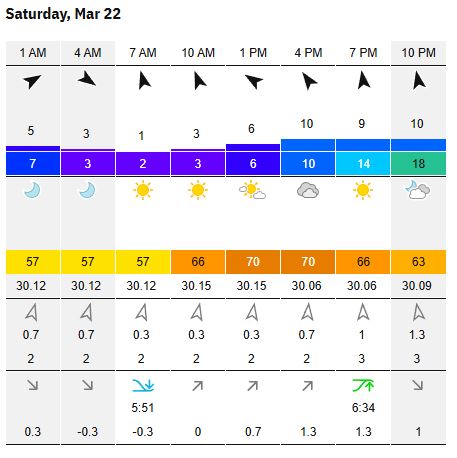 Saturday, Mar 22

| 1 AM | 4 AM | 7 AM | 10 AM | 1 PM | 4 PM | 7 PM | 10 PM |
|---|---|---|---|---|---|---|---|
| 5 | 3 | 1 | 3 | 6 | 10 | 9 | 10 |
| 7 | 3 | 2 | 3 | 6 | 10 | 14 | 18 |
| 57 | 57 | 57 | 66 | 70 | 70 | 66 | 63 |
| 30.12 | 30.12 | 30.12 | 30.15 | 30.15 | 30.06 | 30.06 | 30.09 |
| 0.7 | 0.7 | 0.3 | 0.3 | 0.3 | 0.7 | 1 | 1.3 |
| 2 | 2 | 2 | 2 | 2 | 2 | 3 | 3 |
| | | 5:51 | | | | 6:34 | |
| 0.3 | -0.3 | -0.3 | 0 | 0.7 | 1.3 | 1.3 | 1 |